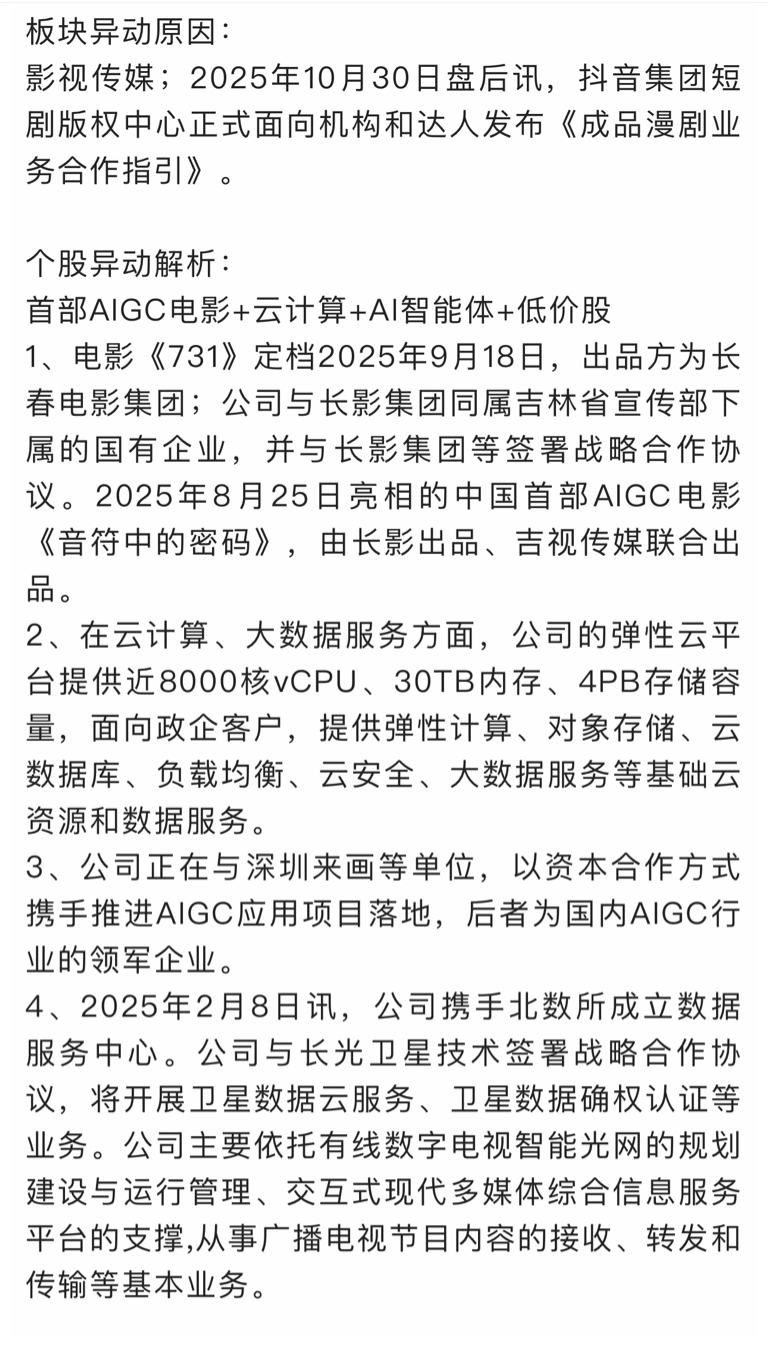 板块异动原因：
影视传媒；2025年10月30日盘后讯，抖音集团短剧版权中心正式面向机构和达人发布《成品漫剧业务合作指引》。

个股异动解析：
首部AIGC电影+云计算+AI智能体+低价股
1、电影《731》定档2025年9月18日，出品方为长春电影集团；公司与长影集团同属吉林省宣传部下属的国有企业，并与长影集团等签署战略合作协议。2025年8月25日亮相的中国首部AIGC电影《音符中的密码》，由长影出品、吉视传媒联合出品。
2、在云计算、大数据服务方面，公司的弹性云平台提供近8000核vCPU、30TB内存、4PB存储容量，面向政企客户，提供弹性计算、对象存储、云数据库、负载均衡、云安全、大数据服务等基础云资源和数据服务。
3、公司正在与深圳来画等单位，以资本合作方式携手推进AIGC应用项目落地，后者为国内AIGC行业的领军企业。
4、2025年2月8日讯，公司携手北数所成立数据服务中心。公司与长光卫星技术签署战略合作协议，将开展卫星数据云服务、卫星数据确权认证等业务。公司主要依托有线数字电视智能光网的规划建设与运行管理、交互式现代多媒体综合信息服务平台的支撑,从事广播电视节目内容的接收、转发和传输等基本业务。